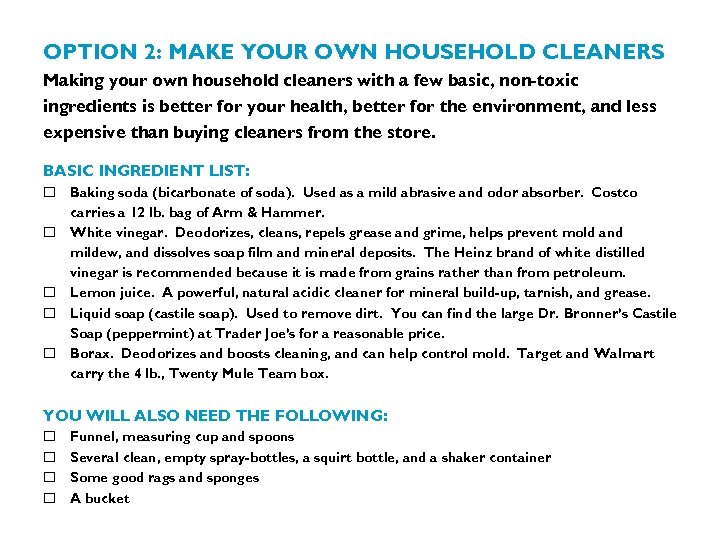 OPTION 2: MAKE YOUR OWN HOUSEHOLD CLEANERS

Making your own household cleaners with a few basic, non-toxic ingredients is better for your health, better for the environment, and less expensive than buying cleaners from the store.

BASIC INGREDIENT LIST:

☐ Baking soda (bicarbonate of soda). Used as a mild abrasive and odor absorber. Costco carries a 12 lb. bag of Arm & Hammer.

☐ White vinegar. Deodorizes, cleans, repels grease and grime, helps prevent mold and mildew, and dissolves soap film and mineral deposits. The Heinz brand of white distilled vinegar is recommended because it is made from grains rather than from petroleum.

☐ Lemon juice. A powerful, natural acidic cleaner for mineral build-up, tarnish, and grease.

☐ Liquid soap (castile soap). Used to remove dirt. You can find the large Dr. Bronner's Castile Soap (peppermint) at Trader Joe's for a reasonable price.

☐ Borax. Deodorizes and boosts cleaning, and can help control mold. Target and Walmart carry the 4 lb., Twenty Mule Team box.

YOU WILL ALSO NEED THE FOLLOWING:

☐ Funnel, measuring cup and spoons

☐ Several clean, empty spray-bottles, a squirt bottle, and a shaker container

☐ Some good rags and sponges

☐ A bucket